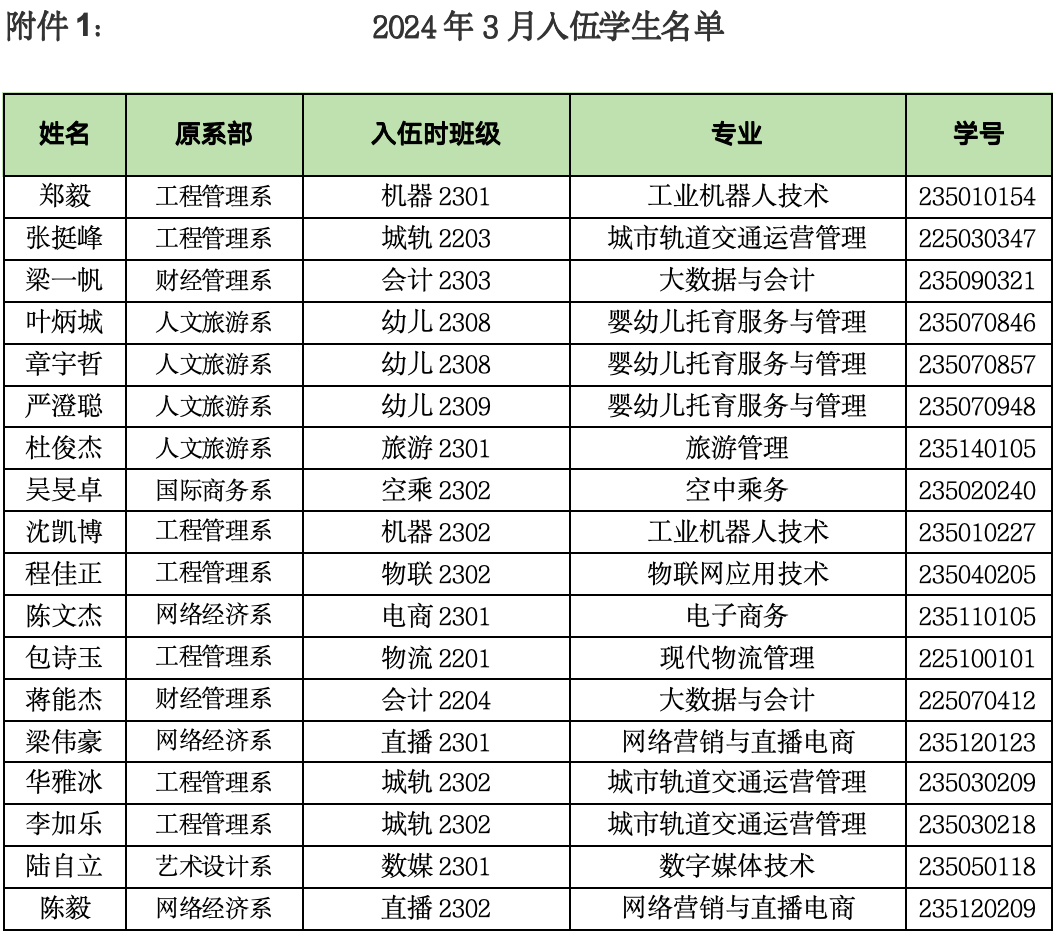 附件 1：

2024 年 3 月入伍学生名单

| 姓名 | 原系部 | 入伍时班级 | 专业 | 学号 |
|---|---|---|---|---|
| 郑毅 | 工程管理系 | 机器 2301 | 工业机器人技术 | 235010154 |
| 张挺峰 | 工程管理系 | 城轨 2203 | 城市轨道交通运营管理 | 225030347 |
| 梁一帆 | 财经管理系 | 会计 2303 | 大数据与会计 | 235090321 |
| 叶炳城 | 人文旅游系 | 幼儿 2308 | 婴幼儿托育服务与管理 | 235070846 |
| 章宇哲 | 人文旅游系 | 幼儿 2308 | 婴幼儿托育服务与管理 | 235070857 |
| 严澄聪 | 人文旅游系 | 幼儿 2309 | 婴幼儿托育服务与管理 | 235070948 |
| 杜俊杰 | 人文旅游系 | 旅游 2301 | 旅游管理 | 235140105 |
| 吴旻卓 | 国际商务系 | 空乘 2302 | 空中乘务 | 235020240 |
| 沈凯博 | 工程管理系 | 机器 2302 | 工业机器人技术 | 235010227 |
| 程佳正 | 工程管理系 | 物联 2302 | 物联网应用技术 | 235040205 |
| 陈文杰 | 网络经济系 | 电商 2301 | 电子商务 | 235110105 |
| 包诗玉 | 工程管理系 | 物流 2201 | 现代物流管理 | 225100101 |
| 蒋能杰 | 财经管理系 | 会计 2204 | 大数据与会计 | 225070412 |
| 梁伟豪 | 网络经济系 | 直播 2301 | 网络营销与直播电商 | 235120123 |
| 华雅冰 | 工程管理系 | 城轨 2302 | 城市轨道交通运营管理 | 235030209 |
| 李加乐 | 工程管理系 | 城轨 2302 | 城市轨道交通运营管理 | 235030218 |
| 陆自立 | 艺术设计系 | 数媒 2301 | 数字媒体技术 | 235050118 |
| 陈毅 | 网络经济系 | 直播 2302 | 网络营销与直播电商 | 235120209 |